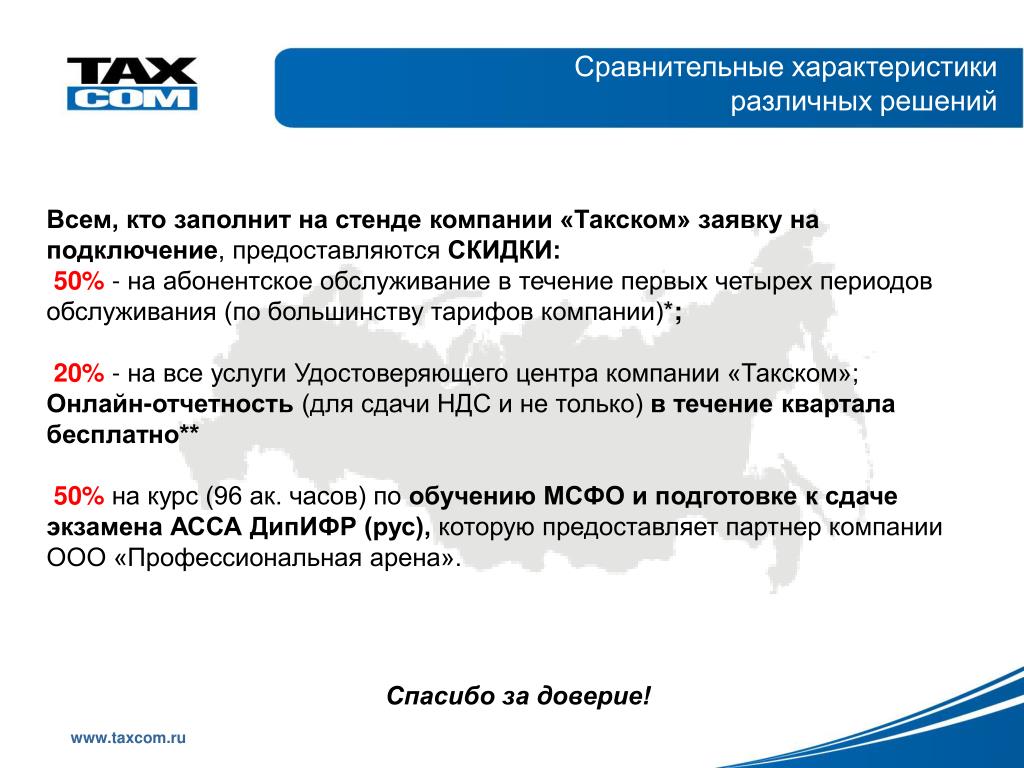 TAX COM

Сравнительные характеристики различных решений

Всем, кто заполнит на стенде компании «Такском» заявку на подключение, предоставляются СКИДКИ:
50% - на абонентское обслуживание в течение первых четырех периодов обслуживания (по большинству тарифов компании)*;

20% - на все услуги Удостоверяющего центра компании «Такском»;
Онлайн-отчетность (для сдачи НДС и не только) в течение квартала бесплатно**

50% на курс (96 ак. часов) по обучению МСФО и подготовке к сдаче экзамена АССА ДипИФР (рус), которую предоставляет партнер компании ООО «Профессиональная арена».

Спасибо за доверие!

www.taxcom.ru